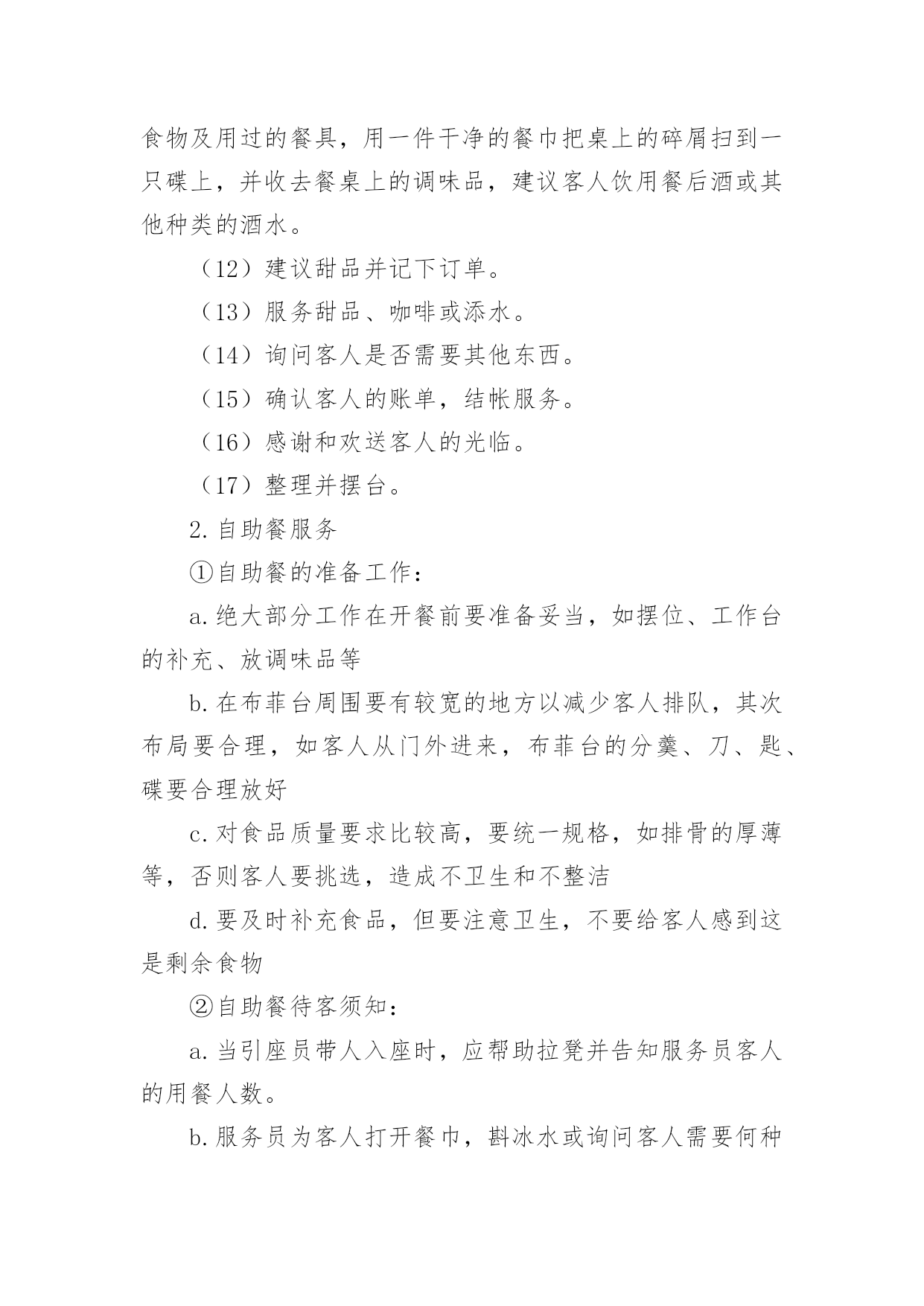 食物及用过的餐具，用一件干净的餐巾把桌上的碎屑扫到一只碟上，并收去餐桌上的调味品，建议客人饮用餐后酒或其他种类的酒水。

（12）建议甜品并记下订单。

（13）服务甜品、咖啡或添水。

（14）询问客人是否需要其他东西。

（15）确认客人的账单，结帐服务。

（16）感谢和欢送客人的光临。

（17）整理并摆台。

2. 自助餐服务

①自助餐的准备工作：

a. 绝大部分工作在开餐前要准备妥当，如摆位、工作台的补充、放调味品等

b. 在布菲台周围要有较宽的地方以减少客人排队，其次布局要合理，如客人从门外进来，布菲台的分羹、刀、匙、碟要合理放好

c. 对食品质量要求比较高，要统一规格，如排骨的厚薄等，否则客人要挑选，造成不卫生和不整洁

d. 要及时补充食品，但要注意卫生，不要给客人感到这是剩余食物

②自助餐待客须知：

a. 当引座员带人入座时，应帮助拉凳并告知服务员客人的用餐人数。

b. 服务员为客人打开餐巾，斟冰水或询问客人需要何种